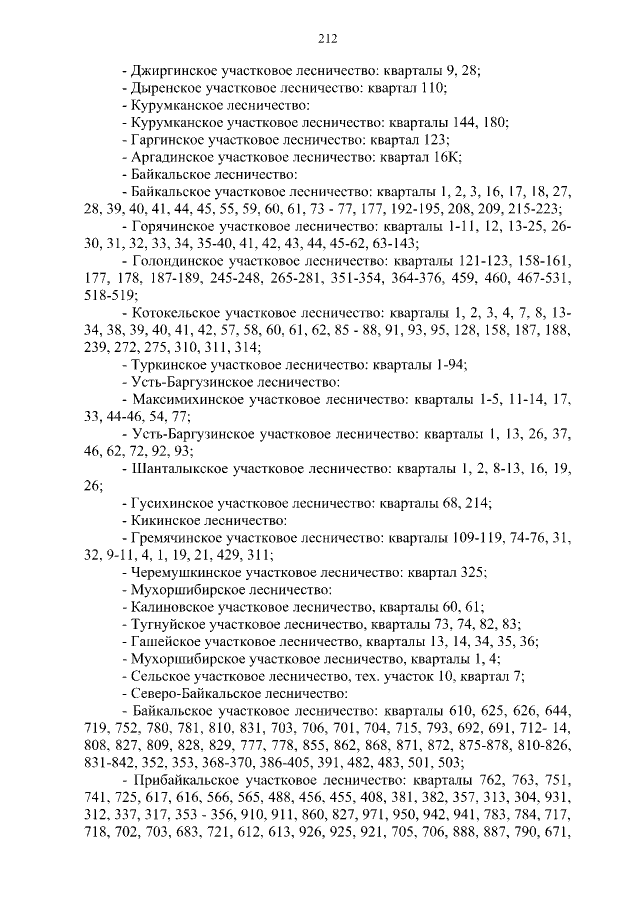 212

- Джиргинское участковое лесничество: кварталы 9, 28;
- Дыренское участковое лесничество: квартал 110;
- Курумканское лесничество:
- Курумканское участковое лесничество: кварталы 144, 180;
- Гаргинское участковое лесничество: квартал 123;
- Аргадинское участковое лесничество: квартал 16К;
- Байкальское лесничество:
- Байкальское участковое лесничество: кварталы 1, 2, 3, 16, 17, 18, 27, 28, 39, 40, 41, 44, 45, 55, 59, 60, 61, 73 - 77, 177, 192-195, 208, 209, 215-223;
- Горячинское участковое лесничество: кварталы 1-11, 12, 13-25, 26-30, 31, 32, 33, 34, 35-40, 41, 42, 43, 44, 45-62, 63-143;
- Голондинское участковое лесничество: кварталы 121-123, 158-161, 177, 178, 187-189, 245-248, 265-281, 351-354, 364-376, 459, 460, 467-531, 518-519;
- Котокельское участковое лесничество: кварталы 1, 2, 3, 4, 7, 8, 13-34, 38, 39, 40, 41, 42, 57, 58, 60, 61, 62, 85 - 88, 91, 93, 95, 128, 158, 187, 188, 239, 272, 275, 310, 311, 314;
- Туркинское участковое лесничество: кварталы 1-94;
- Усть-Баргузинское лесничество:
- Максимихинское участковое лесничество: кварталы 1-5, 11-14, 17, 33, 44-46, 54, 77;
- Усть-Баргузинское участковое лесничество: кварталы 1, 13, 26, 37, 46, 62, 72, 92, 93;
- Шанталыкское участковое лесничество: кварталы 1, 2, 8-13, 16, 19, 26;
- Гусихинское участковое лесничество: кварталы 68, 214;
- Кикинское лесничество:
- Гремячинское участковое лесничество: кварталы 109-119, 74-76, 31, 32, 9-11, 4, 1, 19, 21, 429, 311;
- Черемушкинское участковое лесничество: квартал 325;
- Мухоршибирское лесничество:
- Калиновское участковое лесничество, кварталы 60, 61;
- Тугнуйское участковое лесничество, кварталы 73, 74, 82, 83;
- Гашейское участковое лесничество, кварталы 13, 14, 34, 35, 36;
- Мухоршибирское участковое лесничество, кварталы 1, 4;
- Сельское участковое лесничество, тех. участок 10, квартал 7;
- Северо-Байкальское лесничество:
- Байкальское участковое лесничество: кварталы 610, 625, 626, 644, 719, 752, 780, 781, 810, 831, 703, 706, 701, 704, 715, 793, 692, 691, 712- 14, 808, 827, 809, 828, 829, 777, 778, 855, 862, 868, 871, 872, 875-878, 810-826, 831-842, 352, 353, 368-370, 386-405, 391, 482, 483, 501, 503;
- Прибайкальское участковое лесничество: кварталы 762, 763, 751, 741, 725, 617, 616, 566, 565, 488, 456, 455, 408, 381, 382, 357, 313, 304, 931, 312, 337, 317, 353 - 356, 910, 911, 860, 827, 971, 950, 942, 941, 783, 784, 717, 718, 702, 703, 683, 721, 612, 613, 926, 925, 921, 705, 706, 888, 887, 790, 671,